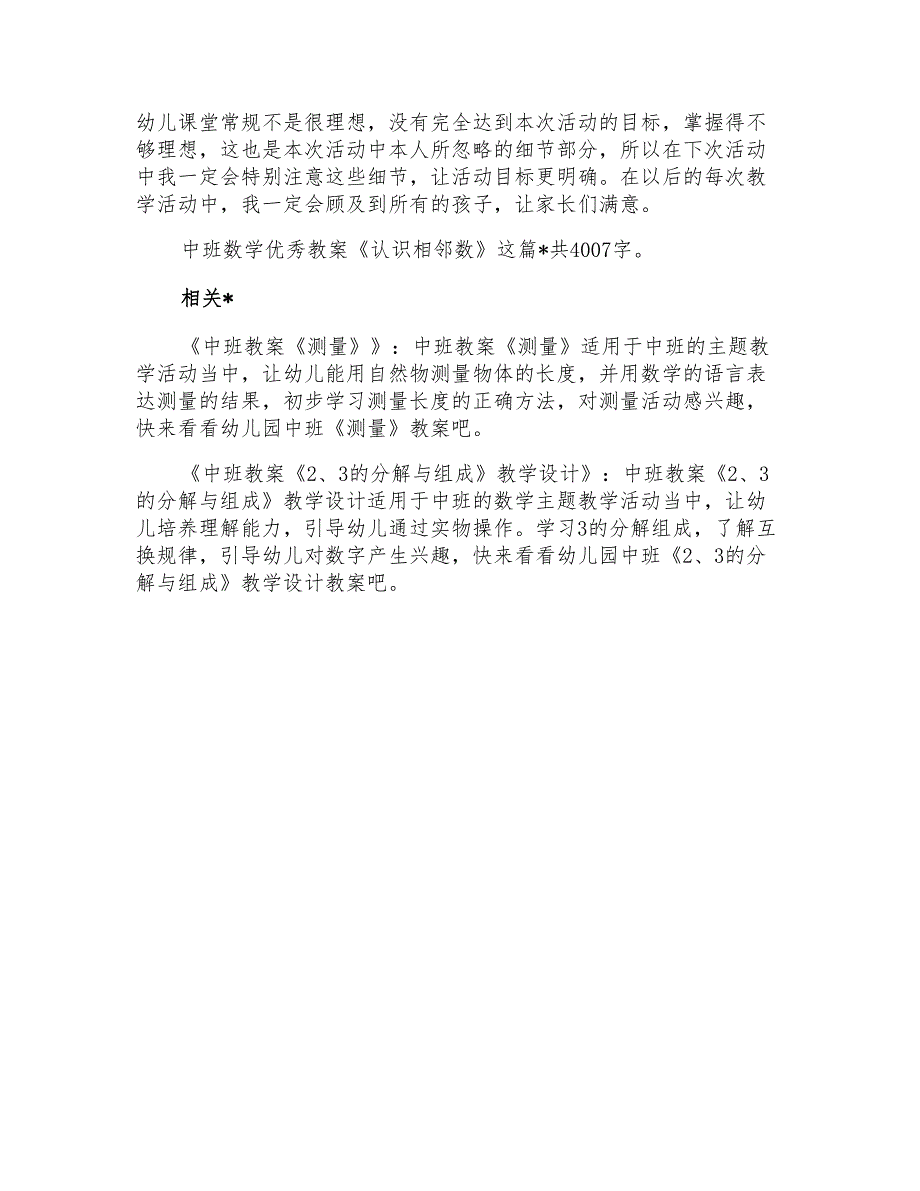 幼儿课堂常规不是很理想，没有完全达到本次活动的目标，掌握得不够理想，这也是本次活动中本人所忽略的细节部分，所以在下次活动中我一定会特别注意这些细节，让活动目标更明确。在以后的每次教学活动中，我一定会顾及到所有的孩子，让家长们满意。

中班数学优秀教案《认识相邻数》这篇*共4007字。

相关*

《中班教案《测量》》：中班教案《测量》适用于中班的主题教学活动当中，让幼儿能用自然物测量物体的长度，并用数学的语言表达测量的结果，初步学习测量长度的正确方法，对测量活动感兴趣，快来看看幼儿园中班《测量》教案吧。

《中班教案《2、3的分解与组成》教学设计》：中班教案《2、3的分解与组成》教学设计适用于中班的数学主题教学活动当中，让幼儿培养理解能力，引导幼儿通过实物操作。学习3的分解组成，了解互换规律，引导幼儿对数字产生兴趣，快来看看幼儿园中班《2、3的分解与组成》教学设计教案吧。